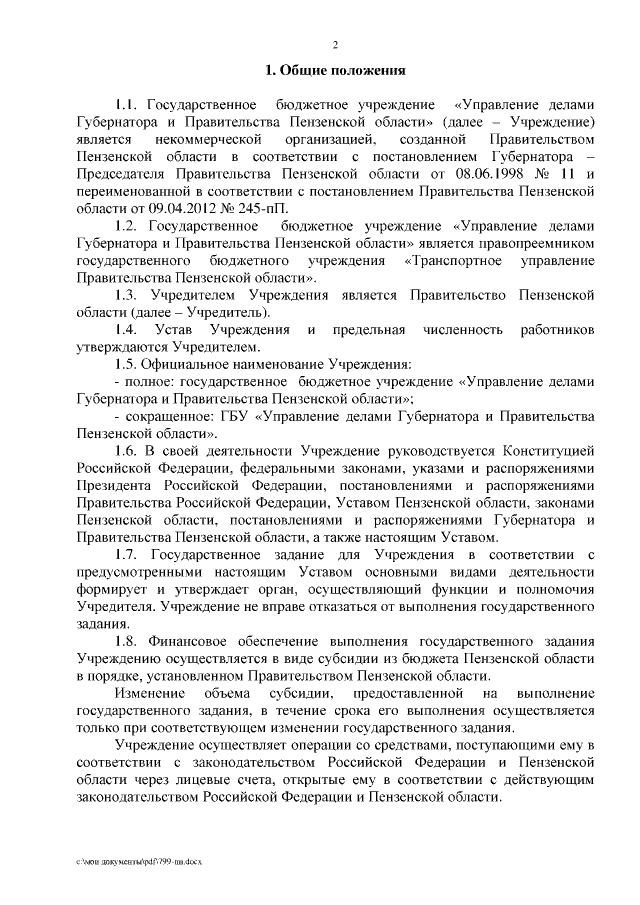 2

1. Общие положения

1.1. Государственное бюджетное учреждение «Управление делами Губернатора и Правительства Пензенской области» (далее – Учреждение) является некоммерческой организацией, созданной Правительством Пензенской области в соответствии с постановлением Губернатора – Председателя Правительства Пензенской области от 08.06.1998 № 11 и переименованной в соответствии с постановлением Правительства Пензенской области от 09.04.2012 № 245-пП.

1.2. Государственное бюджетное учреждение «Управление делами Губернатора и Правительства Пензенской области» является правопреемником государственного бюджетного учреждения «Транспортное управление Правительства Пензенской области».

1.3. Учредителем Учреждения является Правительство Пензенской области (далее – Учредитель).

1.4. Устав Учреждения и предельная численность работников утверждаются Учредителем.

1.5. Официальное наименование Учреждения:

- полное: государственное бюджетное учреждение «Управление делами Губернатора и Правительства Пензенской области»;

- сокращенное: ГБУ «Управление делами Губернатора и Правительства Пензенской области».

1.6. В своей деятельности Учреждение руководствуется Конституцией Российской Федерации, федеральными законами, указами и распоряжениями Президента Российской Федерации, постановлениями и распоряжениями Правительства Российской Федерации, Уставом Пензенской области, законами Пензенской области, постановлениями и распоряжениями Губернатора и Правительства Пензенской области, а также настоящим Уставом.

1.7. Государственное задание для Учреждения в соответствии с предусмотренными настоящим Уставом основными видами деятельности формирует и утверждает орган, осуществляющий функции и полномочия Учредителя. Учреждение не вправе отказаться от выполнения государственного задания.

1.8. Финансовое обеспечение выполнения государственного задания Учреждению осуществляется в виде субсидии из бюджета Пензенской области в порядке, установленном Правительством Пензенской области.

Изменение объема субсидии, предоставленной на выполнение государственного задания, в течение срока его выполнения осуществляется только при соответствующем изменении государственного задания.

Учреждение осуществляет операции со средствами, поступающими ему в соответствии с законодательством Российской Федерации и Пензенской области через лицевые счета, открытые ему в соответствии с действующим законодательством Российской Федерации и Пензенской области.

c:\мои документы\pdf\799-пп.docx